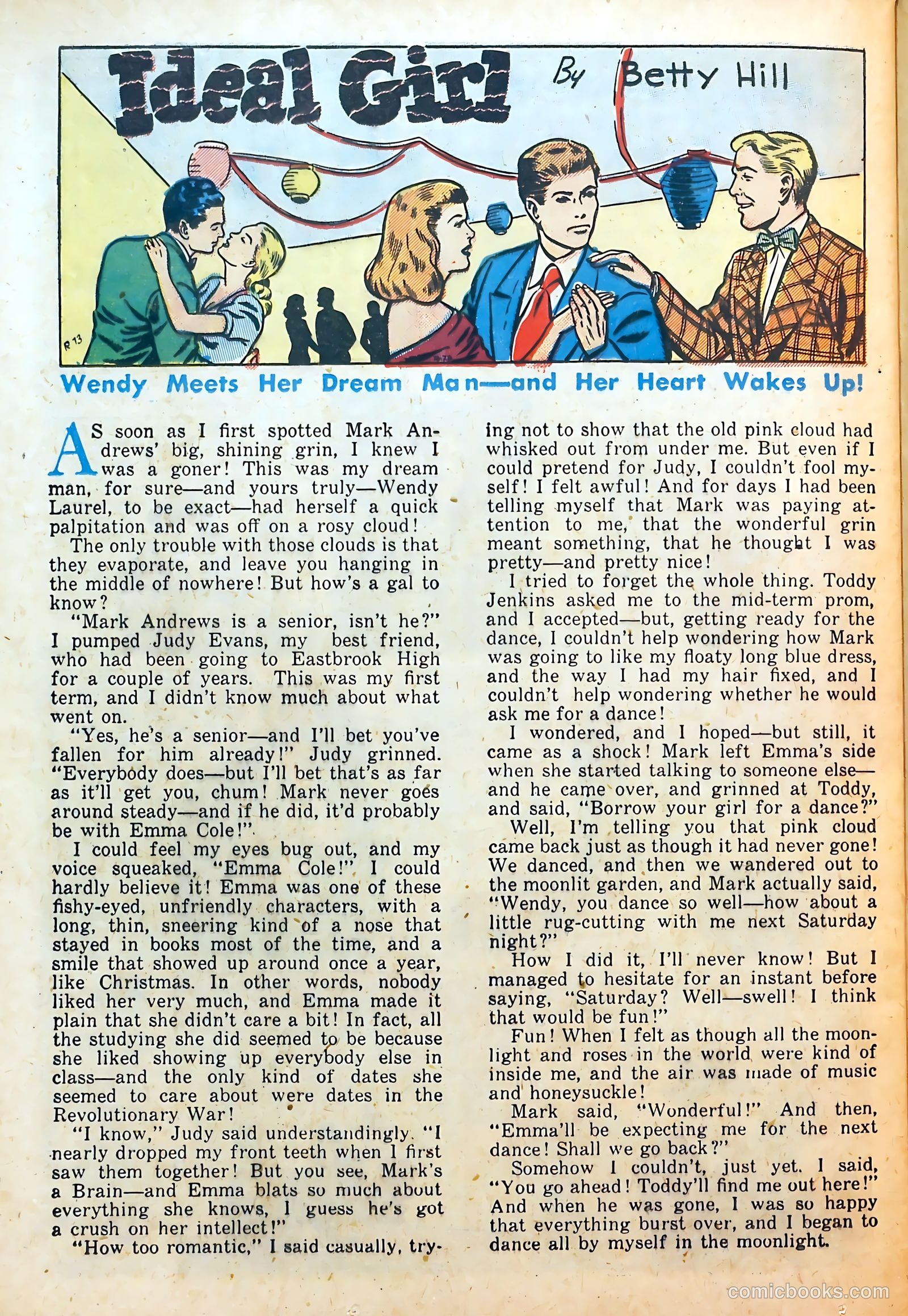 Ideal Girl By Betty Hill

R 13

Wendy Meets Her Dream Man—and Her Heart Wakes Up!

AS soon as I first spotted Mark Andrews' big, shining grin, I knew I was a goner! This was my dream man, for sure—and yours truly—Wendy Laurel, to be exact—had herself a quick palpitation and was off on a rosy cloud!

The only trouble with those clouds is that they evaporate, and leave you hanging in the middle of nowhere! But how's a gal to know?

"Mark Andrews is a senior, isn't he?" I pumped Judy Evans, my best friend, who had been going to Eastbrook High for a couple of years. This was my first term, and I didn't know much about what went on.

"Yes, he's a senior—and I'll bet you've fallen for him already!" Judy grinned. "Everybody does—but I'll bet that's as far as it'll get you, chum! Mark never goes around steady—and if he did, it'd probably be with Emma Cole!"

I could feel my eyes bug out, and my voice squeaked, "Emma Cole!" I could hardly believe it! Emma was one of these fishy-eyed, unfriendly characters, with a long, thin, sneering kind of a nose that stayed in books most of the time, and a smile that showed up around once a year, like Christmas. In other words, nobody liked her very much, and Emma made it plain that she didn't care a bit! In fact, all the studying she did seemed to be because she liked showing up everybody else in class—and the only kind of dates she seemed to care about were dates in the Revolutionary War!

"I know," Judy said understandingly. "I nearly dropped my front teeth when I first saw them together! But you see, Mark's a Brain—and Emma blats so much about everything she knows, I guess he's got a crush on her intellect!"

"How too romantic," I said casually, trying not to show that the old pink cloud had whisked out from under me. But even if I could pretend for Judy, I couldn't fool myself! I felt awful! And for days I had been telling myself that Mark was paying attention to me, that the wonderful grin meant something, that he thought I was pretty—and pretty nice!

I tried to forget the whole thing. Toddy Jenkins asked me to the mid-term prom, and I accepted—but, getting ready for the dance, I couldn't help wondering how Mark was going to like my floaty long blue dress, and the way I had my hair fixed, and I couldn't help wondering whether he would ask me for a dance!

I wondered, and I hoped—but still, it came as a shock! Mark left Emma's side when she started talking to someone else—and he came over, and grinned at Toddy, and said, "Borrow your girl for a dance?"

Well, I'm telling you that pink cloud came back just as though it had never gone! We danced, and then we wandered out to the moonlit garden, and Mark actually said, "Wendy, you dance so well—how about a little rug-cutting with me next Saturday night?"

How I did it, I'll never know! But I managed to hesitate for an instant before saying, "Saturday? Well—swell! I think that would be fun!"

Fun! When I felt as though all the moonlight and roses in the world were kind of inside me, and the air was made of music and honeysuckle!

Mark said, "Wonderful!" And then, "Emma'll be expecting me for the next dance! Shall we go back?"

Somehow I couldn't, just yet. I said, "You go ahead! Toddy'll find me out here!" And when he was gone, I was so happy that everything burst over, and I began to dance all by myself in the moonlight.

comicbooks.com